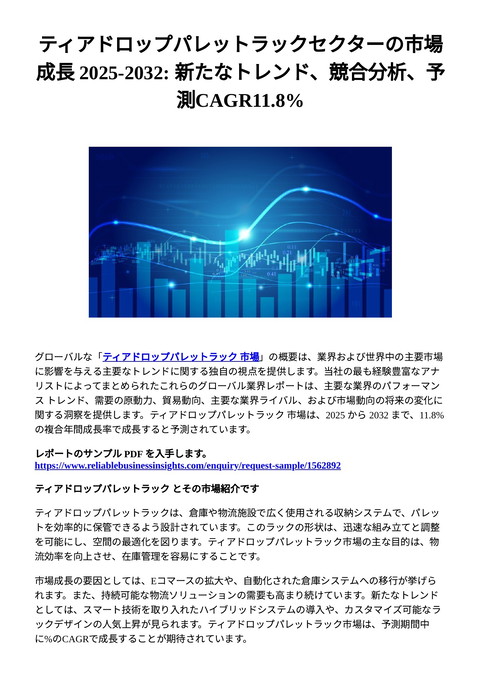 ティアドロップパレットラックセクターの市場成長 2025-2032: 新たなトレンド、競合分析、予測CAGR11.8%

グローバルな「ティアドロップパレットラック 市場」の概要は、業界および世界中の主要市場に影響を与える主要なトレンドに関する独自の視点を提供します。当社の最も経験豊富なアナリストによってまとめられたこれらのグローバル業界レポートは、主要な業界のパフォーマンス トレンド、需要の原動力、貿易動向、主要な業界ライバル、および市場動向の将来の変化に関する洞察を提供します。ティアドロップパレットラック 市場は、2025 から 2032 まで、11.8% の複合年間成長率で成長すると予測されています。

レポートのサンプル PDF を入手します。
https://www.reliablebusinessinsights.com/enquiry/request-sample/1562892

ティアドロップパレットラック とその市場紹介です

ティアドロップパレットラックは、倉庫や物流施設で広く使用される収納システムで、パレットを効率的に保管できるよう設計されています。このラックの形状は、迅速な組み立てと調整を可能にし、空間の最適化を図ります。ティアドロップパレットラック市場の主な目的は、物流効率を向上させ、在庫管理を容易にすることです。

市場成長の要因としては、Eコマースの拡大や、自動化された倉庫システムへの移行が挙げられます。また、持続可能な物流ソリューションの需要も高まり続けています。新たなトレンドとしては、スマート技術を取り入れたハイブリッドシステムの導入や、カスタマイズ可能なラックデザインの人気上昇が見られます。ティアドロップパレットラック市場は、予測期間中に%のCAGRで成長することが期待されています。